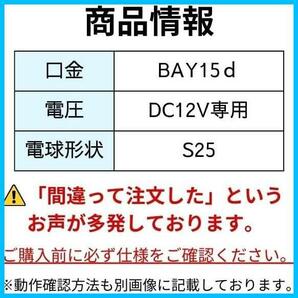 商品情報

| 口金 | BAY15ｄ |
|---|---|
| 電圧 | DC12V専用 |
| 電球形状 | S25 |

「間違って注文した」というお声が多発しております。

ご購入前に必ず仕様をご確認ください。

※動作確認方法も別画像に記載しております。